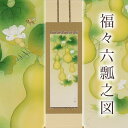 福々六瓢之図